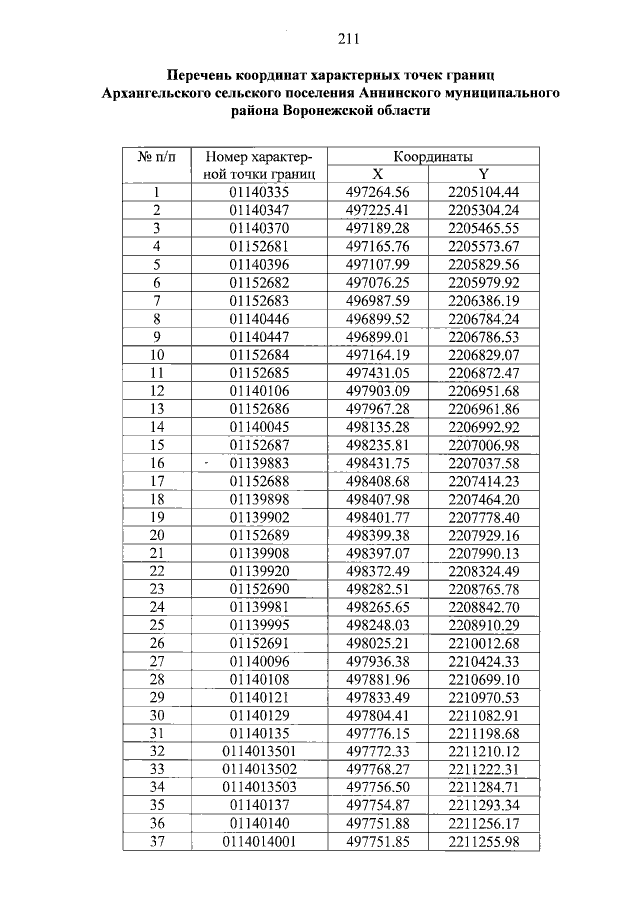 211

Перечень координат характерных точек границ Архангельского сельского поселения Аннинского муниципального района Воронежской области

| № п/п | Номер характерной точки границ | Координаты X | Координаты Y |
|---|---|---|---|
| 1 | 01140335 | 497264.56 | 2205104.44 |
| 2 | 01140347 | 497225.41 | 2205304.24 |
| 3 | 01140370 | 497189.28 | 2205465.55 |
| 4 | 01152681 | 497165.76 | 2205573.67 |
| 5 | 01140396 | 497107.99 | 2205829.56 |
| 6 | 01152682 | 497076.25 | 2205979.92 |
| 7 | 01152683 | 496987.59 | 2206386.19 |
| 8 | 01140446 | 496899.52 | 2206784.24 |
| 9 | 01140447 | 496899.01 | 2206786.53 |
| 10 | 01152684 | 497164.19 | 2206829.07 |
| 11 | 01152685 | 497431.05 | 2206872.47 |
| 12 | 01140106 | 497903.09 | 2206951.68 |
| 13 | 01152686 | 497967.28 | 2206961.86 |
| 14 | 01140045 | 498135.28 | 2206992.92 |
| 15 | 01152687 | 498235.81 | 2207006.98 |
| 16 | 01139883 | 498431.75 | 2207037.58 |
| 17 | 01152688 | 498408.68 | 2207414.23 |
| 18 | 01139898 | 498407.98 | 2207464.20 |
| 19 | 01139902 | 498401.77 | 2207778.40 |
| 20 | 01152689 | 498399.38 | 2207929.16 |
| 21 | 01139908 | 498397.07 | 2207990.13 |
| 22 | 01139920 | 498372.49 | 2208324.49 |
| 23 | 01152690 | 498282.51 | 2208765.78 |
| 24 | 01139981 | 498265.65 | 2208842.70 |
| 25 | 01139995 | 498248.03 | 2208910.29 |
| 26 | 01152691 | 498025.21 | 2210012.68 |
| 27 | 01140096 | 497936.38 | 2210424.33 |
| 28 | 01140108 | 497881.96 | 2210699.10 |
| 29 | 01140121 | 497833.49 | 2210970.53 |
| 30 | 01140129 | 497804.41 | 2211082.91 |
| 31 | 01140135 | 497776.15 | 2211198.68 |
| 32 | 0114013501 | 497772.33 | 2211210.12 |
| 33 | 0114013502 | 497768.27 | 2211222.31 |
| 34 | 0114013503 | 497756.50 | 2211284.71 |
| 35 | 01140137 | 497754.87 | 2211293.34 |
| 36 | 01140140 | 497751.88 | 2211256.17 |
| 37 | 0114014001 | 497751.85 | 2211255.98 |